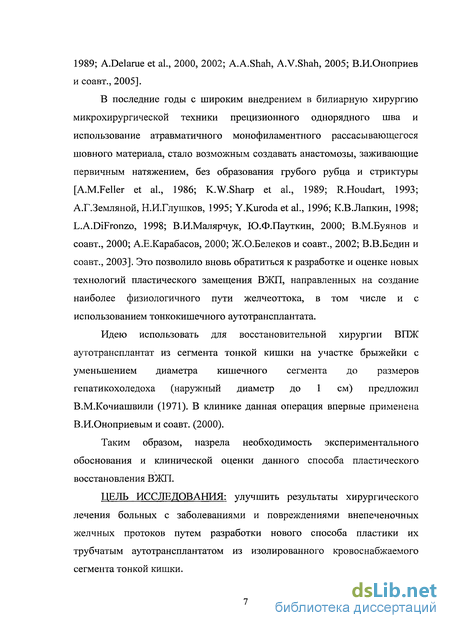 1989; A.Delarue et al., 2000, 2002; A.A.Shah, A.V.Shah, 2005; В.И.Оноприев и соавт., 2005].

В последние годы с широким внедрением в билиарную хирургию микрохирургической техники прецизионного однорядного шва и использование атравматичного монофиламентного рассасывающегося шовного материала, стало возможным создавать анастомозы, заживающие первичным натяжением, без образования грубого рубца и стриктуры [A.M.Feller et al., 1986; K.W.Sharp et al., 1989; R.Houdart, 1993; А.Г.Земляной, Н.И.Глушков, 1995; Y.Kuroda et al., 1996; К.В.Лапкин, 1998; L.A.DiFronzo, 1998; В.И.Малярчук, Ю.Ф.Пауткин, 2000; В.М.Буянов и соавт., 2000; А.Е.Карабасов, 2000; Ж.О.Белеков и соавт., 2002; В.В.Бедин и соавт., 2003]. Это позволило вновь обратиться к разработке и оценке новых технологий пластического замещения ВЖП, направленных на создание наиболее физиологичного пути желчеоттока, в том числе и с использованием тонкокишечного аутотрансплантата.

Идею использовать для восстановительной хирургии ВПЖ аутотрансплантат из сегмента тонкой кишки на участке брыжейки с уменьшением диаметра кишечного сегмента до размеров гепатикохоледоха (наружный диаметр до 1 см) предложил В.М.Кочиашвили (1971). В клинике данная операция впервые применена В.И.Оноприевым и соавт. (2000).

Таким образом, назрела необходимость экспериментального обоснования и клинической оценки данного способа пластического восстановления ВЖП.

ЦЕЛЬ ИССЛЕДОВАНИЯ: улучшить результаты хирургического лечения больных с заболеваниями и повреждениями внепеченочных желчных протоков путем разработки нового способа пластики их трубчатым аутотрансплантатом из изолированного кровоснабжаемого сегмента тонкой кишки.

7

dsLib.net
библиотека диссертаций